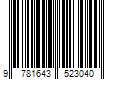 9 781643 523040